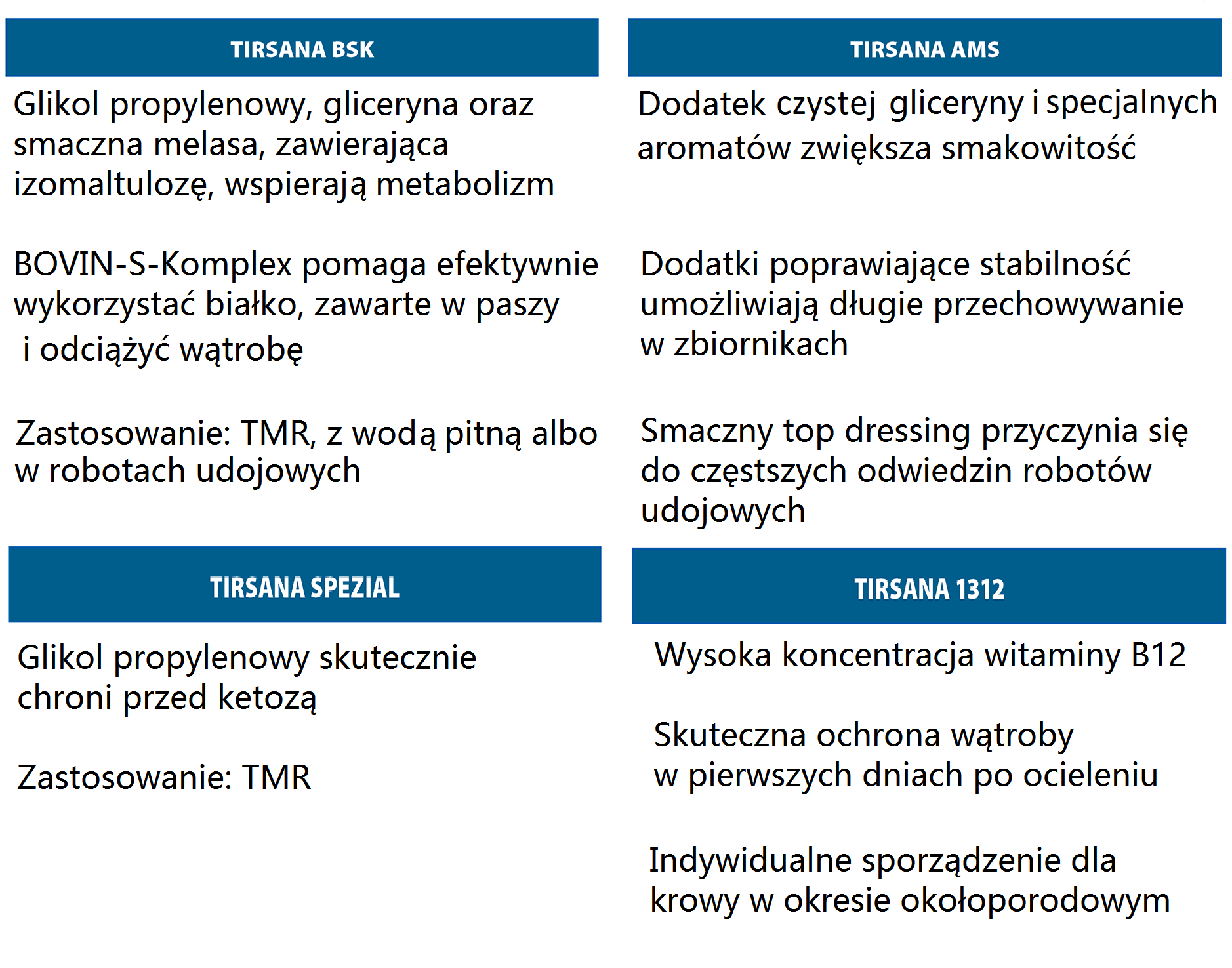 TIRSANA BSK

Glikol propylenowy, gliceryna oraz smaczna melasa, zawierająca izomaltulozę, wspierają metabolizm

BOVIN-S-Komplex pomaga efektywnie wykorzystać białko, zawarte w paszy i odciążyć wątrobę

Zastosowanie: TMR, z wodą pitną albo w robotach udojowych

TIRSANA AMS

Dodatek czystej gliceryny i specjalnych aromatów zwiększa smakowitość

Dodatki poprawiające stabilność umożliwiają długie przechowywanie w zbiornikach

Smaczny top dressing przyczynia się do częstszych odwiedzin robotów udojowych

TIRSANA SPEZIAL

Glikol propylenowy skutecznie chroni przed ketozą

Zastosowanie: TMR

TIRSANA 1312

Wysoka koncentracja witaminy B12

Skuteczna ochrona wątroby w pierwszych dniach po ocieleniu

Indywidualne sporządzenie dla krowy w okresie okołoporodowym